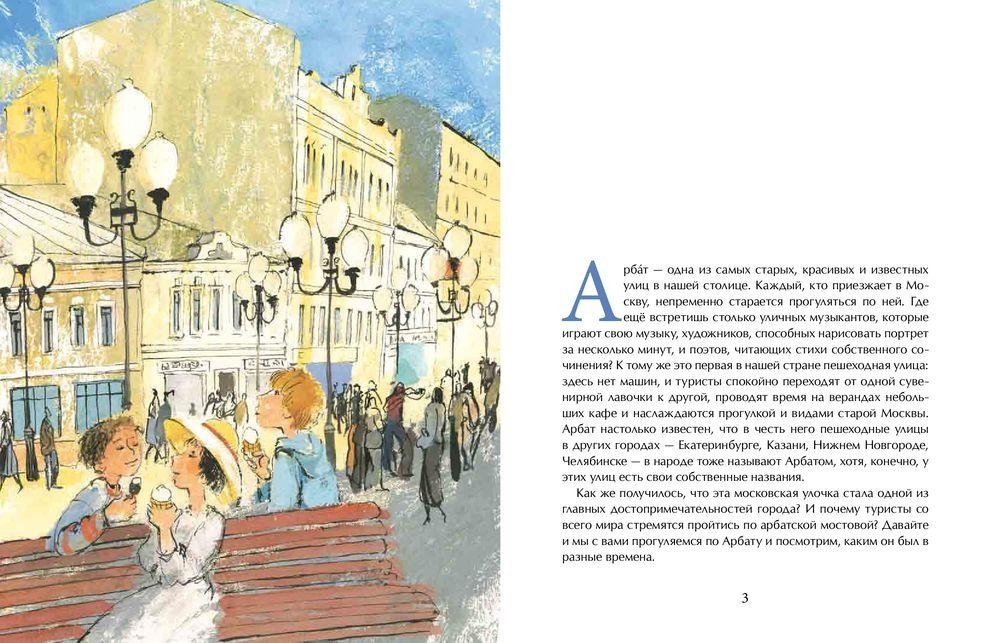 Арба́т — одна из самых старых, красивых и известных улиц в нашей столице. Каждый, кто приезжает в Москву, непременно старается прогуляться по ней. Где ещё встретишь столько уличных музыкантов, которые играют свою музыку, художников, способных нарисовать портрет за несколько минут, и поэтов, читающих стихи собственного сочинения? К тому же это первая в нашей стране пешеходная улица: здесь нет машин, и туристы спокойно переходят от одной сувенирной лавочки к другой, проводят время на верандах небольших кафе и наслаждаются прогулкой и видами старой Москвы. Арбат настолько известен, что в честь него пешеходные улицы в других городах — Екатеринбурге, Казани, Нижнем Новгороде, Челябинске — в народе тоже называют Арбатом, хотя, конечно, у этих улиц есть свои собственные названия.

Как же получилось, что эта московская улочка стала одной из главных достопримечательностей города? И почему туристы со всего мира стремятся пройтись по арбатской мостовой? Давайте и мы с вами прогуляемся по Арбату и посмотрим, каким он был в разные времена.

3